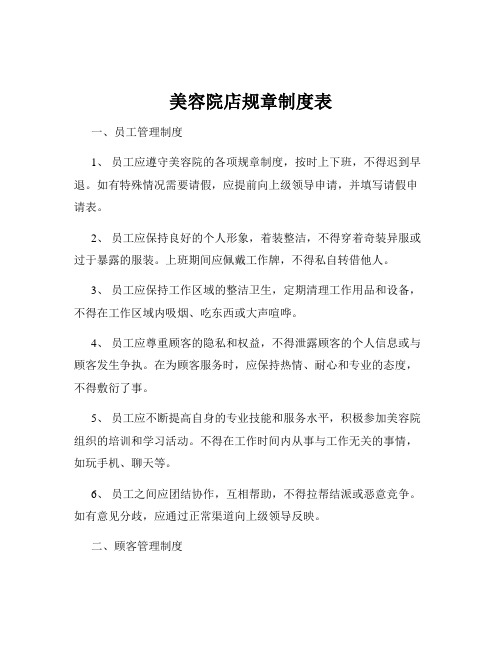 美容院店规章制度表

一、员工管理制度

1、员工应遵守美容院的各项规章制度，按时上下班，不得迟到早退。如有特殊情况需要请假，应提前向上级领导申请，并填写请假申请表。

2、员工应保持良好的个人形象，着装整洁，不得穿着奇装异服或过于暴露的服装。上班期间应佩戴工作牌，不得私自转借他人。

3、员工应保持工作区域的整洁卫生，定期清理工作用品和设备，不得在工作区域内吸烟、吃东西或大声喧哗。

4、员工应尊重顾客的隐私和权益，不得泄露顾客的个人信息或与顾客发生争执。在为顾客服务时，应保持热情、耐心和专业的态度，不得敷衍了事。

5、员工应不断提高自身的专业技能和服务水平，积极参加美容院组织的培训和学习活动。不得在工作时间内从事与工作无关的事情，如玩手机、聊天等。

6、员工之间应团结协作，互相帮助，不得拉帮结派或恶意竞争。如有意见分歧，应通过正常渠道向上级领导反映。

二、顾客管理制度